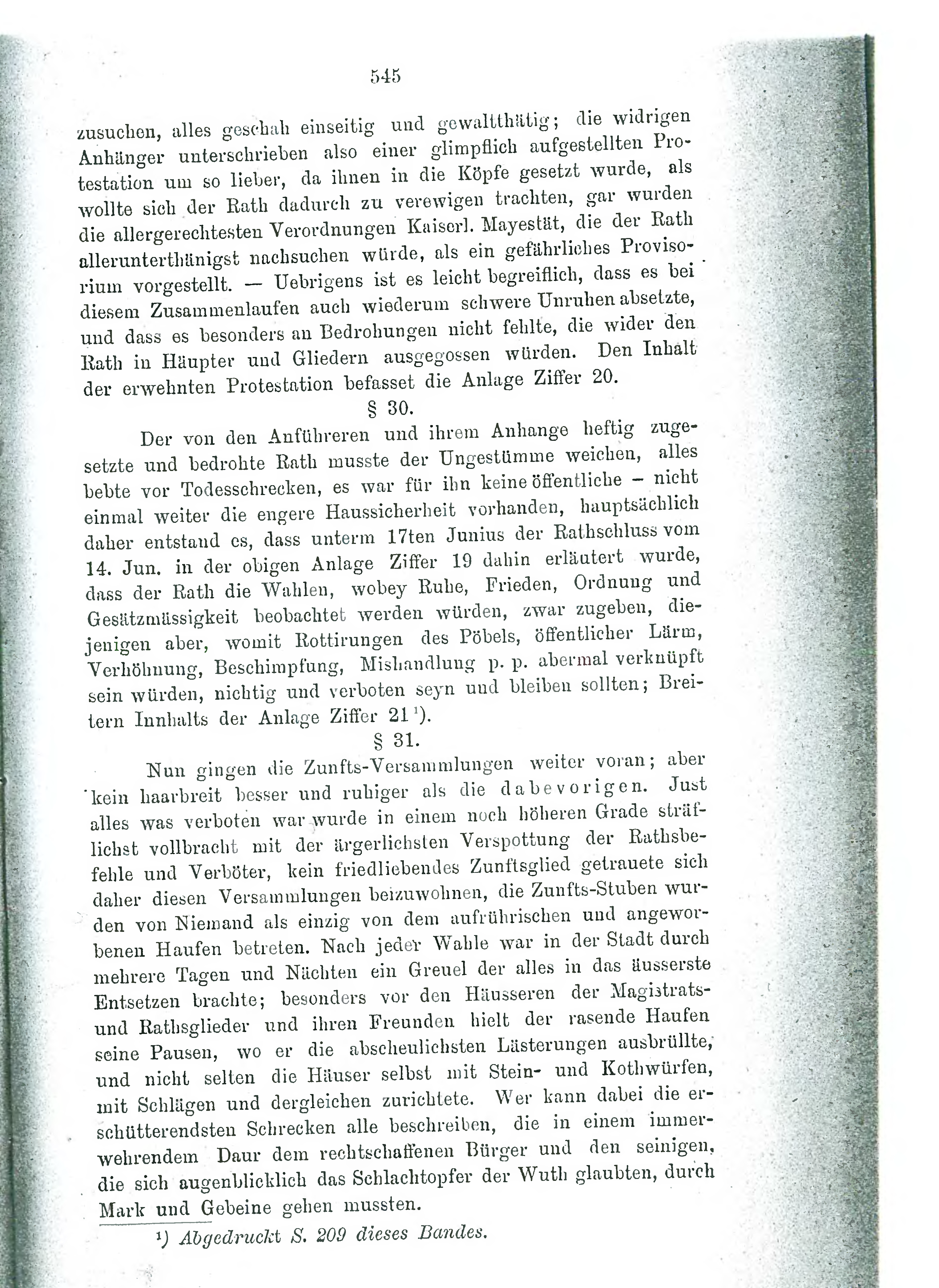 545

zusuchen, alles geschah einseitig und gewaltthätig; die widrigen Anhänger unterschrieben also einer glimpflich aufgestellten Protestation um so lieber, da ihnen in die Köpfe gesetzt wurde, als wollte sich der Rath dadurch zu verewigen trachten, gar wurden die allergerechtesten Verordnungen Kaiserl. Mayestät, die der Rath allerunterthänigst nachsuchen würde, als ein gefährliches Provisorium vorgestellt. — Uebrigens ist es leicht begreiflich, dass es bei diesem Zusammenlaufen auch wiederum schwere Unruhen absetzte, und dass es besonders an Bedrohungen nicht fehlte, die wider den Rath in Häupter und Gliedern ausgegossen würden. Den Inhalt der erwehnten Protestation befasset die Anlage Ziffer 20.

§ 30.

Der von den Anführeren und ihrem Anhange heftig zugesetzte und bedrohte Rath musste der Ungestümme weichen, alles bebte vor Todesschrecken, es war für ihn keine öffentliche – nicht einmal weiter die engere Haussicherheit vorhanden, hauptsächlich daher entstand es, dass unterm 17ten Junius der Rathschluss vom 14. Jun. in der obigen Anlage Ziffer 19 dahin erläutert wurde, dass der Rath die Wahlen, wobey Ruhe, Frieden, Ordnung und Gesätzmässigkeit beobachtet werden würden, zwar zugeben, diejenigen aber, womit Rottirungen des Pöbels, öffentlicher Lärm, Verhöhnung, Beschimpfung, Mishandlung p. p. abermal verknüpft sein würden, nichtig und verboten seyn und bleiben sollten; Breitern Innhalts der Anlage Ziffer 21$^{1}$).

§ 31.

Nun gingen die Zunfts-Versammlungen weiter voran; aber kein haarbreit besser und ruhiger als die dabevorigen. Just alles was verboten war wurde in einem noch höheren Grade sträflichst vollbracht mit der ärgerlichsten Verspottung der Rathsbefehle und Verböter, kein friedliebendes Zunftsglied getrauete sich daher diesen Versammlungen beizuwohnen, die Zunfts-Stuben wurden von Niemand als einzig von dem aufrührischen und angeworbenen Haufen betreten. Nach jeder Wahle war in der Stadt durch mehrere Tagen und Nächten ein Greuel der alles in das äusserste Entsetzen brachte; besonders vor den Häusseren der Magistrats- und Rathsglieder und ihren Freunden hielt der rasende Haufen seine Pausen, wo er die abscheulichsten Lästerungen ausbrüllte, und nicht selten die Häuser selbst mit Stein- und Kothwürfen, mit Schlägen und dergleichen zurichtete. Wer kann dabei die erschütterendsten Schrecken alle beschreiben, die in einem immerwehrendem Daur dem rechtschaffenen Bürger und den seinigen, die sich augenblicklich das Schlachtopfer der Wuth glaubten, durch Mark und Gebeine gehen mussten.

$^{1}$) Abgedruckt S. 209 dieses Bandes.